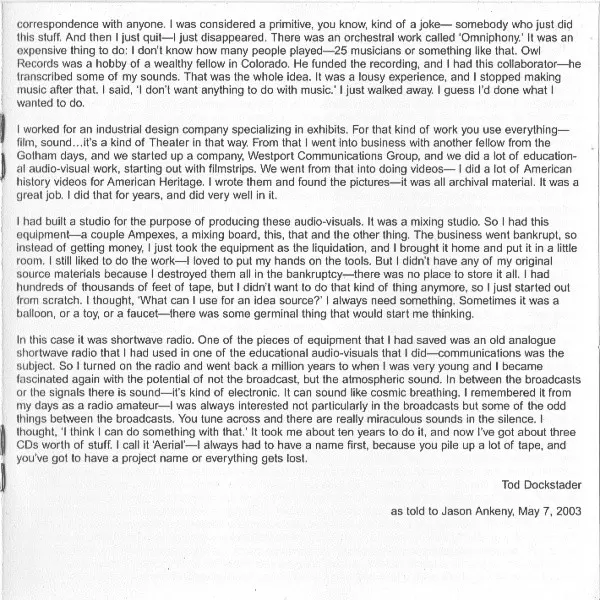 correspondence with anyone. I was considered a primitive, you know, kind of a joke— somebody who just did this stuff. And then I just quit—I just disappeared. There was an orchestral work called 'Omniphony.' It was an expensive thing to do: I don't know how many people played—25 musicians or something like that. Owl Records was a hobby of a wealthy fellow in Colorado. He funded the recording, and I had this collaborator—he transcribed some of my sounds. That was the whole idea. It was a lousy experience, and I stopped making music after that. I said, 'I don't want anything to do with music.' I just walked away. I guess I'd done what I wanted to do.

I worked for an industrial design company specializing in exhibits. For that kind of work you use everything—film, sound…it's a kind of Theater in that way. From that I went into business with another fellow from the Gotham days, and we started up a company, Westport Communications Group, and we did a lot of educational audio-visual work, starting out with filmstrips. We went from that into doing videos— I did a lot of American history videos for American Heritage. I wrote them and found the pictures—it was all archival material. It was a great job. I did that for years, and did very well in it.

I had built a studio for the purpose of producing these audio-visuals. It was a mixing studio. So I had this equipment—a couple Ampexes, a mixing board, this, that and the other thing. The business went bankrupt, so instead of getting money, I just took the equipment as the liquidation, and I brought it home and put it in a little room. I still liked to do the work—I loved to put my hands on the tools. But I didn't have any of my original source materials because I destroyed them all in the bankruptcy—there was no place to store it all. I had hundreds of thousands of feet of tape, but I didn't want to do that kind of thing anymore, so I just started out from scratch. I thought, 'What can I use for an idea source?' I always need something. Sometimes it was a balloon, or a toy, or a faucet—there was some germinal thing that would start me thinking.

In this case it was shortwave radio. One of the pieces of equipment that I had saved was an old analogue shortwave radio that I had used in one of the educational audio-visuals that I did—communications was the subject. So I turned on the radio and went back a million years to when I was very young and I became fascinated again with the potential of not the broadcast, but the atmospheric sound. In between the broadcasts or the signals there is sound—it's kind of electronic. It can sound like cosmic breathing. I remembered it from my days as a radio amateur—I was always interested not particularly in the broadcasts but some of the odd things between the broadcasts. You tune across and there are really miraculous sounds in the silence. I thought, 'I think I can do something with that.' It took me about ten years to do it, and now I've got about three CDs worth of stuff. I call it 'Aerial'—I always had to have a name first, because you pile up a lot of tape, and you've got to have a project name or everything gets lost.

Tod Dockstader

as told to Jason Ankeny, May 7, 2003